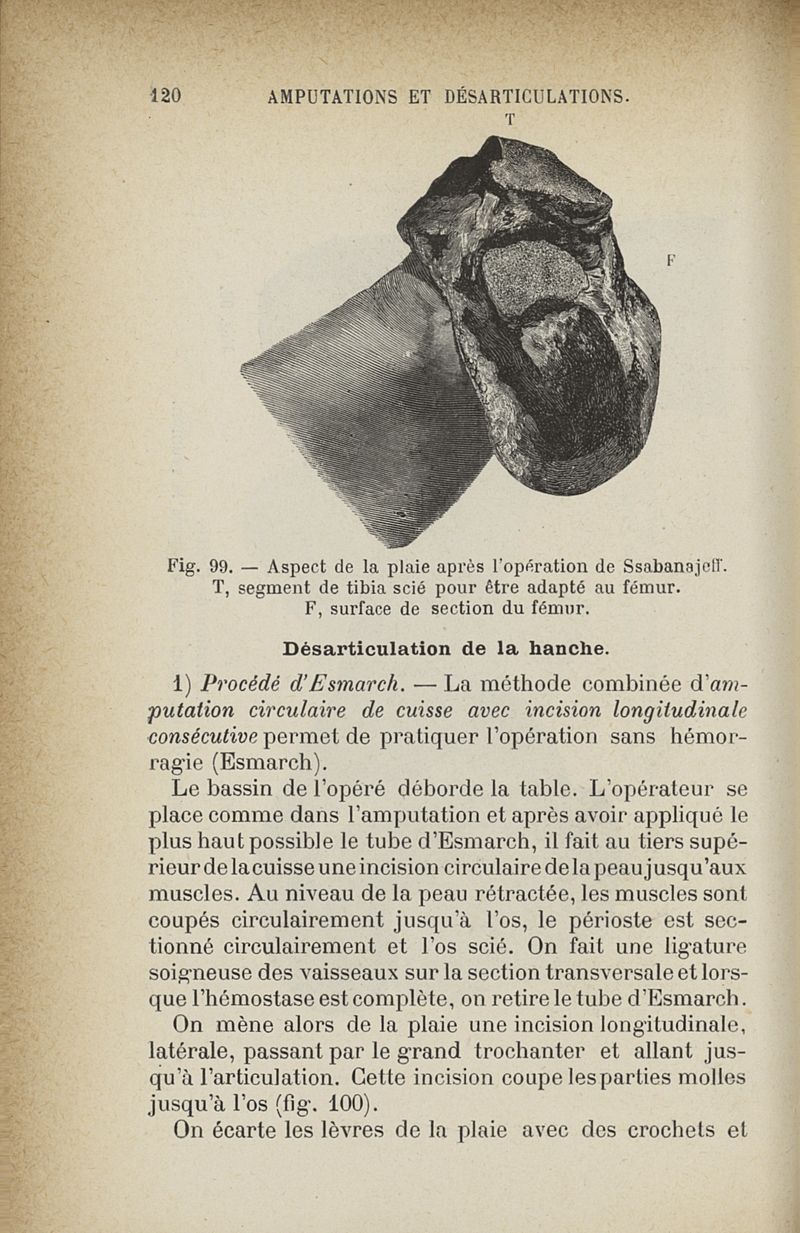 120 AMPUTATIONS ET DÉSARTICULATIONS.

T

F

Fig. 99. — Aspect de la plaie après l'opération de Ssabanajeff. T, segment de tibia scié pour être adapté au fémur. F, surface de section du fémur.

Désarticulation de la hanche.

1) Procédé d'Esmarch. — La méthode combinée d'amputation circulaire de cuisse avec incision longitudinale consécutive permet de pratiquer l'opération sans hémorragie (Esmarch).

Le bassin de l'opéré déborde la table. L'opérateur se place comme dans l'amputation et après avoir appliqué le plus haut possible le tube d'Esmarch, il fait au tiers supérieur de la cuisse une incision circulaire de la peau jusqu'aux muscles. Au niveau de la peau rétractée, les muscles sont coupés circulairement jusqu'à l'os, le périoste est sectionné circulairement et l'os scié. On fait une ligature soigneuse des vaisseaux sur la section transversale et lorsque l'hémostase est complète, on retire le tube d'Esmarch.

On mène alors de la plaie une incision longitudinale, latérale, passant par le grand trochanter et allant jusqu'à l'articulation. Cette incision coupe les parties molles jusqu'à l'os (fig. 100).

On écarte les lèvres de la plaie avec des crochets et